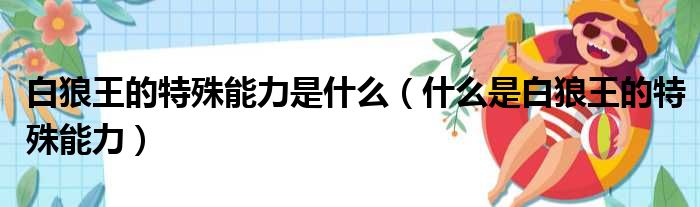 白狼王的特殊能力是什么（什么是白狼王的特殊能力）